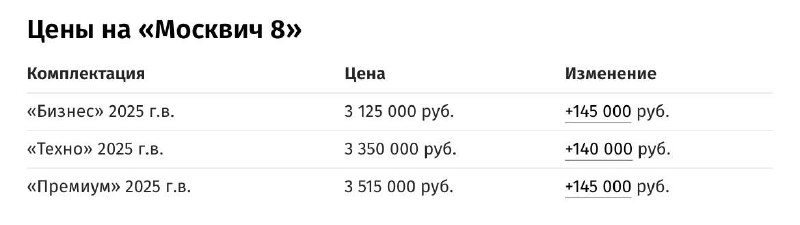 Цены на «Москвич 8»

| Комплектация | Цена | Изменение |
|---|---|---|
| «Бизнес» 2025 г.в. | 3 125 000 руб. | +145 000 руб. |
| «Техно» 2025 г.в. | 3 350 000 руб. | +140 000 руб. |
| «Премиум» 2025 г.в. | 3 515 000 руб. | +145 000 руб. |